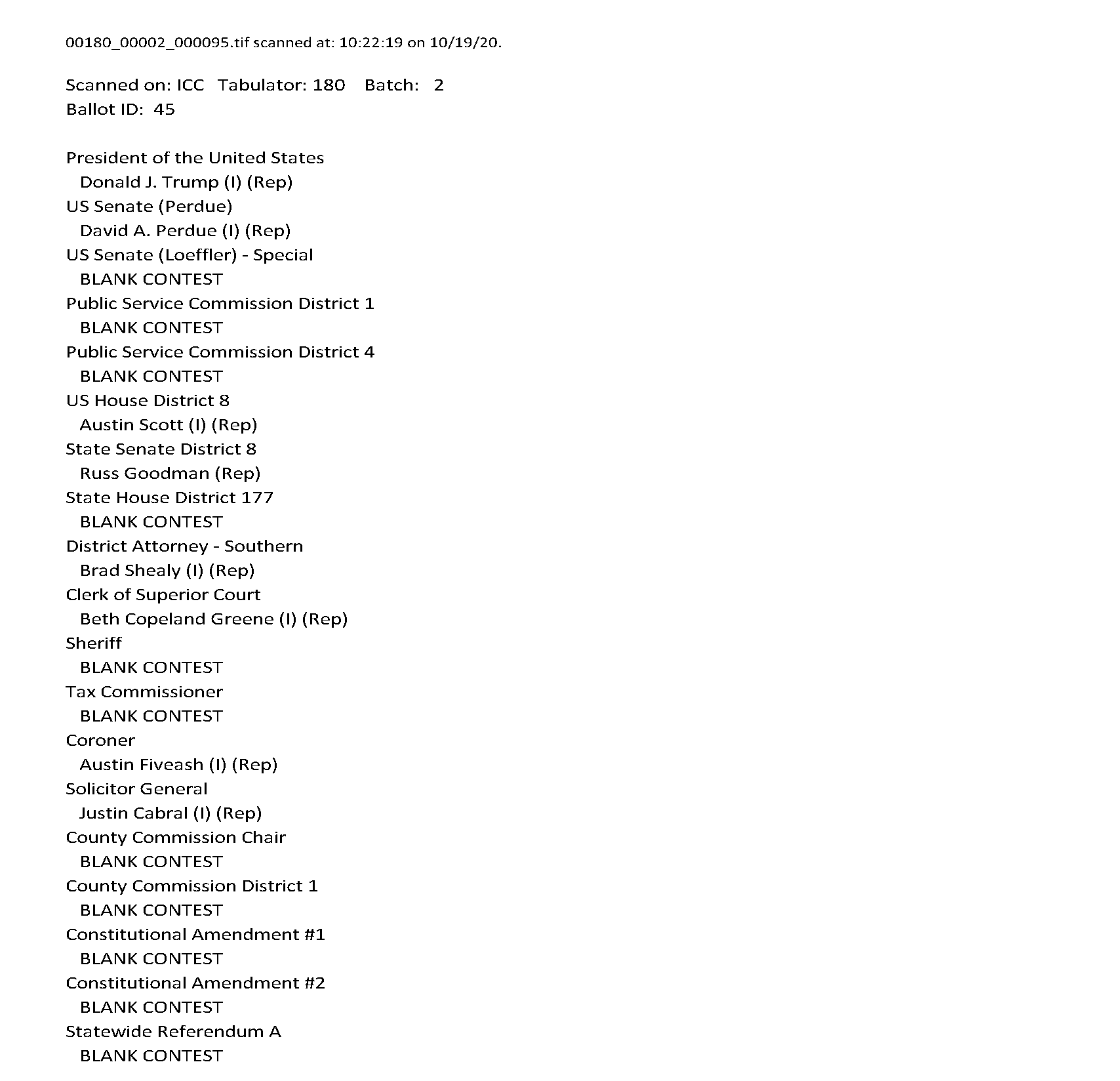 00180_00002_000095.tif scanned at: 10:22:19 on 10/19/20.

Scanned on: ICC Tabulator: 180 Batch: 2
Ballot ID: 45

President of the United States
Donald J. Trump (I) (Rep)
US Senate (Perdue)
David A. Perdue (I) (Rep)
US Senate (Loeffler) - Special
BLANK CONTEST
Public Service Commission District 1
BLANK CONTEST
Public Service Commission District 4
BLANK CONTEST
US House District 8
Austin Scott (I) (Rep)
State Senate District 8
Russ Goodman (Rep)
State House District 177
BLANK CONTEST
District Attorney - Southern
Brad Shealy (I) (Rep)
Clerk of Superior Court
Beth Copeland Greene (I) (Rep)
Sheriff
BLANK CONTEST
Tax Commissioner
BLANK CONTEST
Coroner
Austin Fiveash (I) (Rep)
Solicitor General
Justin Cabral (I) (Rep)
County Commission Chair
BLANK CONTEST
County Commission District 1
BLANK CONTEST
Constitutional Amendment #1
BLANK CONTEST
Constitutional Amendment #2
BLANK CONTEST
Statewide Referendum A
BLANK CONTEST